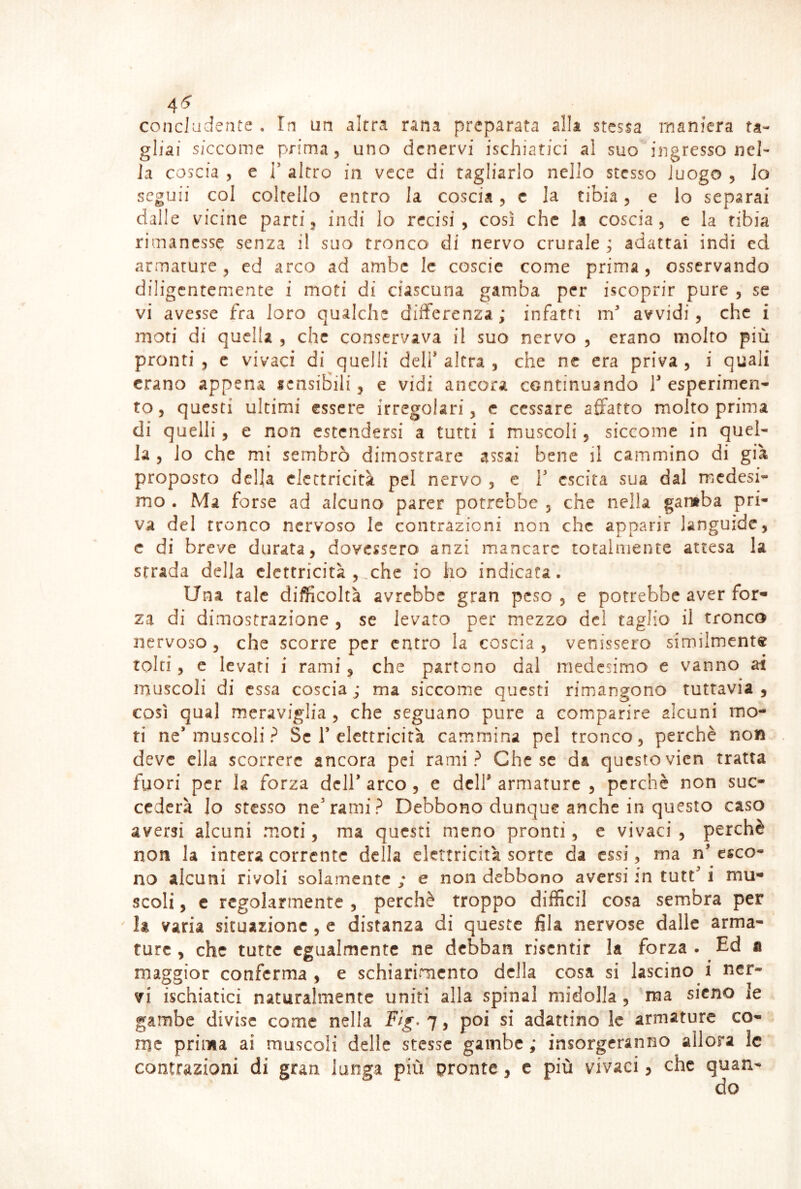 46

concludente. In un altra rana preparata alla stessa maniera tagliai siccome prima, uno denervi ischiatici al suo ingresso nella coscia, e l' altro in vece di tagliarlo nello stesso luogo, lo seguii col coltello entro la coscia, e la tibia, e lo separai dalle vicine parti, indi lo recisi, così che la coscia, e la tibia rimanesse senza il suo tronco di nervo crurale; adattai indi ed armature, ed arco ad ambe le coscie come prima, osservando diligentemente i moti di ciascuna gamba per iscoprir pure, se vi avesse fra loro qualche differenza; infatti m' avvidi, che i moti di quella, che conservava il suo nervo, erano molto più pronti, e vivaci di quelli dell' altra, che ne era priva, i quali erano appena sensibili, e vidi ancora continuando l' esperimento, questi ultimi essere irregolari, e cessare affatto molto prima di quelli, e non estendersi a tutti i muscoli, siccome in quella, lo che mi sembrò dimostrare assai bene il cammino di già proposto della elettricità pel nervo, e l' escita sua dal medesimo. Ma forse ad alcuno parer potrebbe, che nella gamba priva del tronco nervoso le contrazioni non che apparir languide, e di breve durata, dovessero anzi mancare totalmente attesa la strada della elettricità, che io ho indicata.

Una tale difficoltà avrebbe gran peso, e potrebbe aver forza di dimostrazione, se levato per mezzo del taglio il tronco nervoso, che scorre per entro la coscia, venissero similmente tolti, e levati i rami, che partono dal medesimo e vanno ai muscoli di essa coscia; ma siccome questi rimangono tuttavia, così qual meraviglia, che seguano pure a comparire alcuni moti ne' muscoli? Se l' elettricità cammina pel tronco, perchè non deve ella scorrere ancora pei rami? Che se da questo vien tratta fuori per la forza dell' arco, e dell' armature, perchè non succederà lo stesso ne' rami? Debbono dunque anche in questo caso aversi alcuni moti, ma questi meno pronti, e vivaci, perchè non la intera corrente della elettricità sorte da essi, ma n' escono alcuni rivoli solamente; e non debbono aversi in tutt' i muscoli, e regolarmente, perchè troppo difficil cosa sembra per la varia situazione, e distanza di queste fila nervose dalle armature, che tutte egualmente ne debban risentir la forza. Ed a maggior conferma, e schiarimento della cosa si lascino i nervi ischiatici naturalmente uniti alla spinal midolla, ma sieno le gambe divise come nella Fig. 7, poi si adattino le armature come prima ai muscoli delle stesse gambe; insorgeranno allora le contrazioni di gran lunga più pronte, e più vivaci, che quando